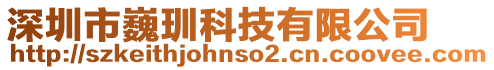 深圳市巍玔科技有限公司
http://szkeithjohnso2.cn.coovee.com